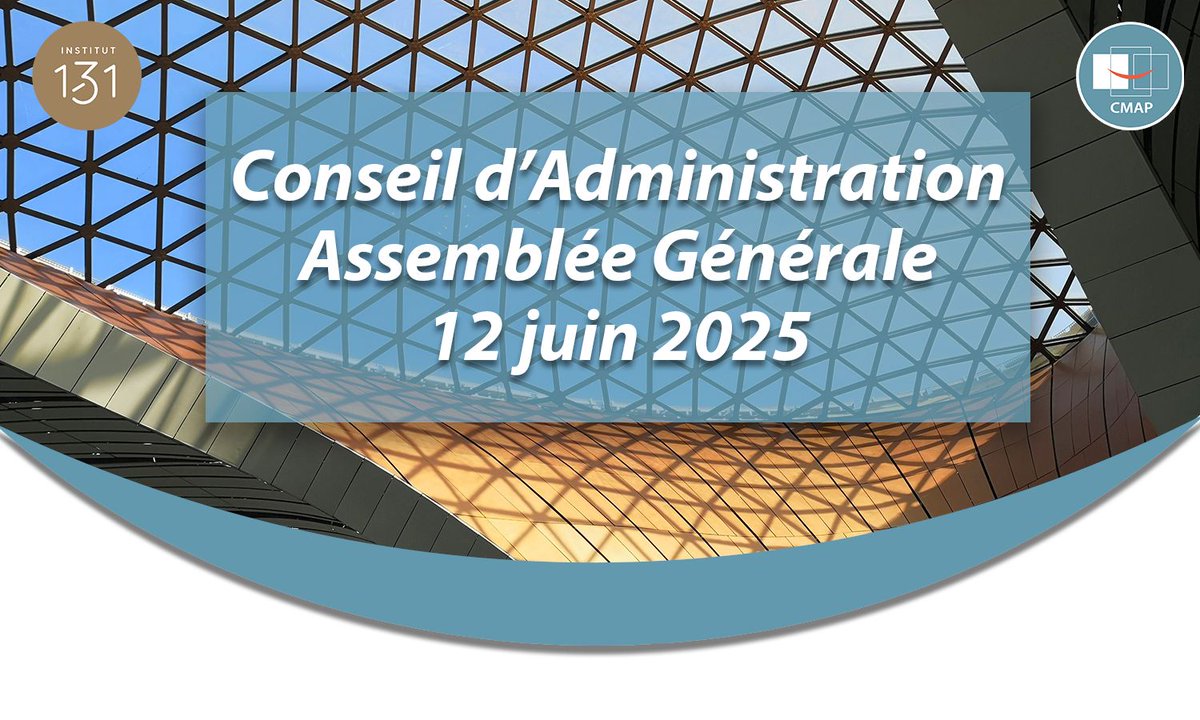 INSTITUT
131

CMAP

Conseil d'Administration
Assemblée Générale
12 juin 2025